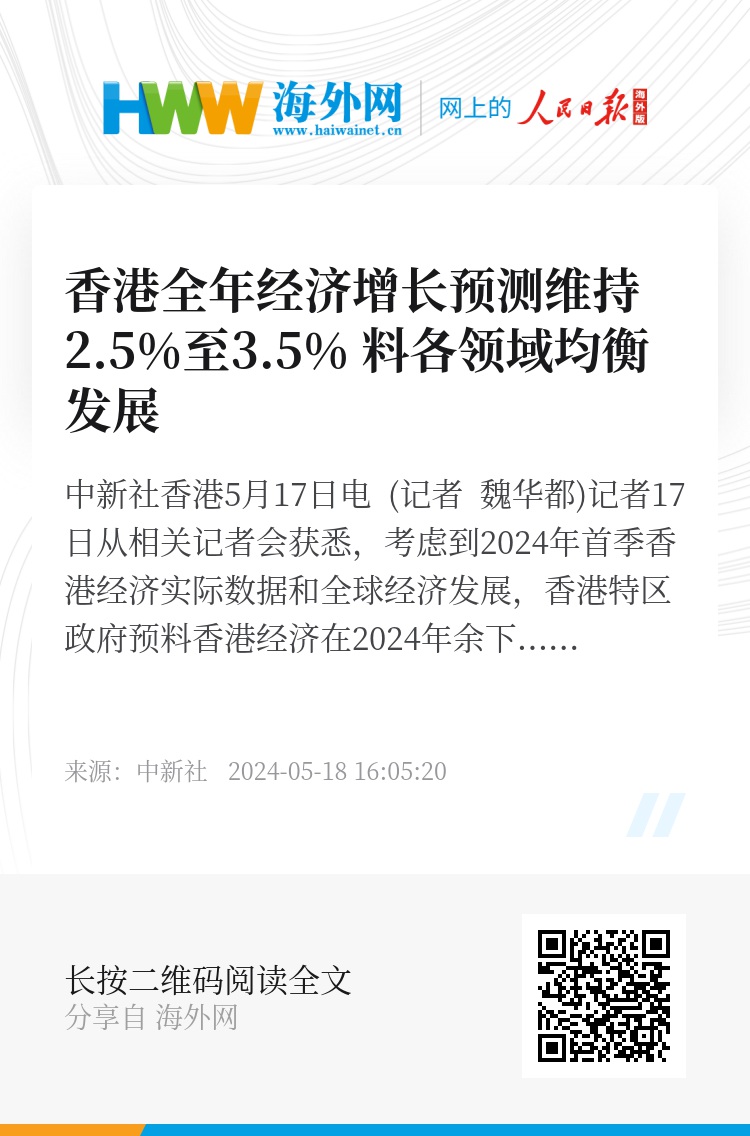 HWW 海外网
www.haiwainet.cn
网上的 人民日报 海外版

香港全年经济增长预测维持2.5%至3.5% 料各领域均衡发展

中新社香港5月17日电 (记者 魏华都)记者17日从相关记者会获悉，考虑到2024年首季香港经济实际数据和全球经济发展，香港特区政府预料香港经济在2024年余下……

来源：中新社 2024-05-18 16:05:20

长按二维码阅读全文
分享自 海外网